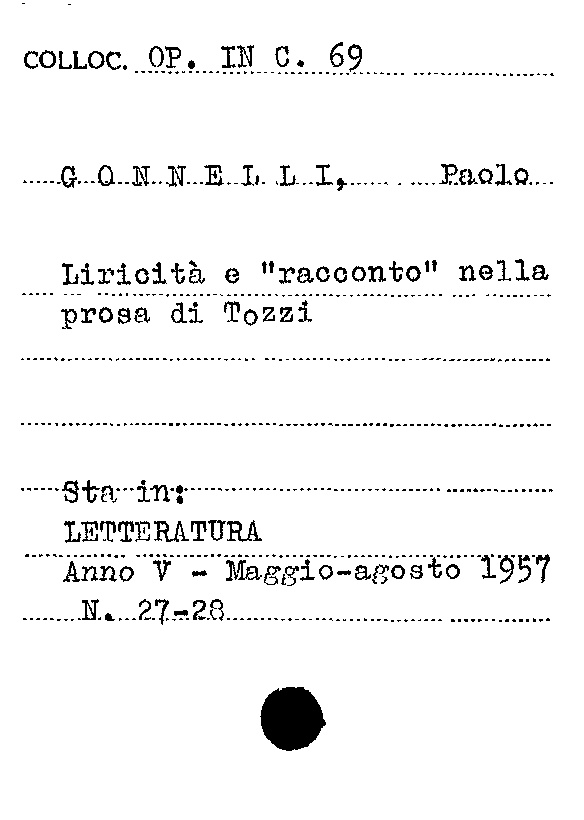 COLLOC. OP. IN C. 69

G O N N E L L I, Paolo

Liricità e "racconto" nella prosa di Tozzi

Sta in:
LETTERATURA
Anno V - Maggio-agosto 1957
N. 27-28